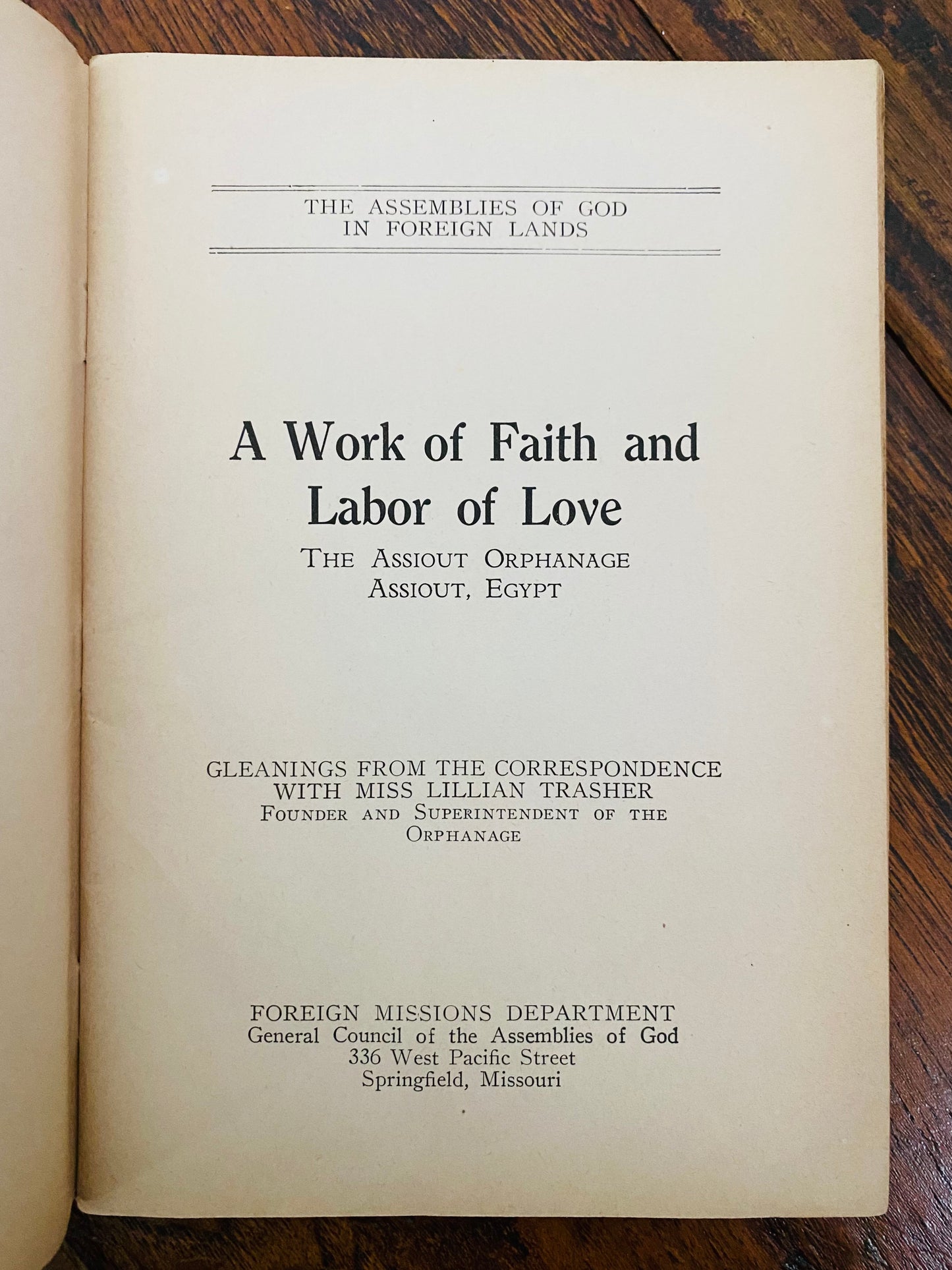 THE ASSEMBLIES OF GOD IN FOREIGN LANDS

A Work of Faith and Labor of Love

THE ASSIOUT ORPHANAGE
ASSIOUT, EGYPT

GLEANINGS FROM THE CORRESPONDENCE WITH MISS LILLIAN TRASHER
FOUNDER AND SUPERINTENDENT OF THE ORPHANAGE

FOREIGN MISSIONS DEPARTMENT
General Council of the Assemblies of God
336 West Pacific Street
Springfield, Missouri